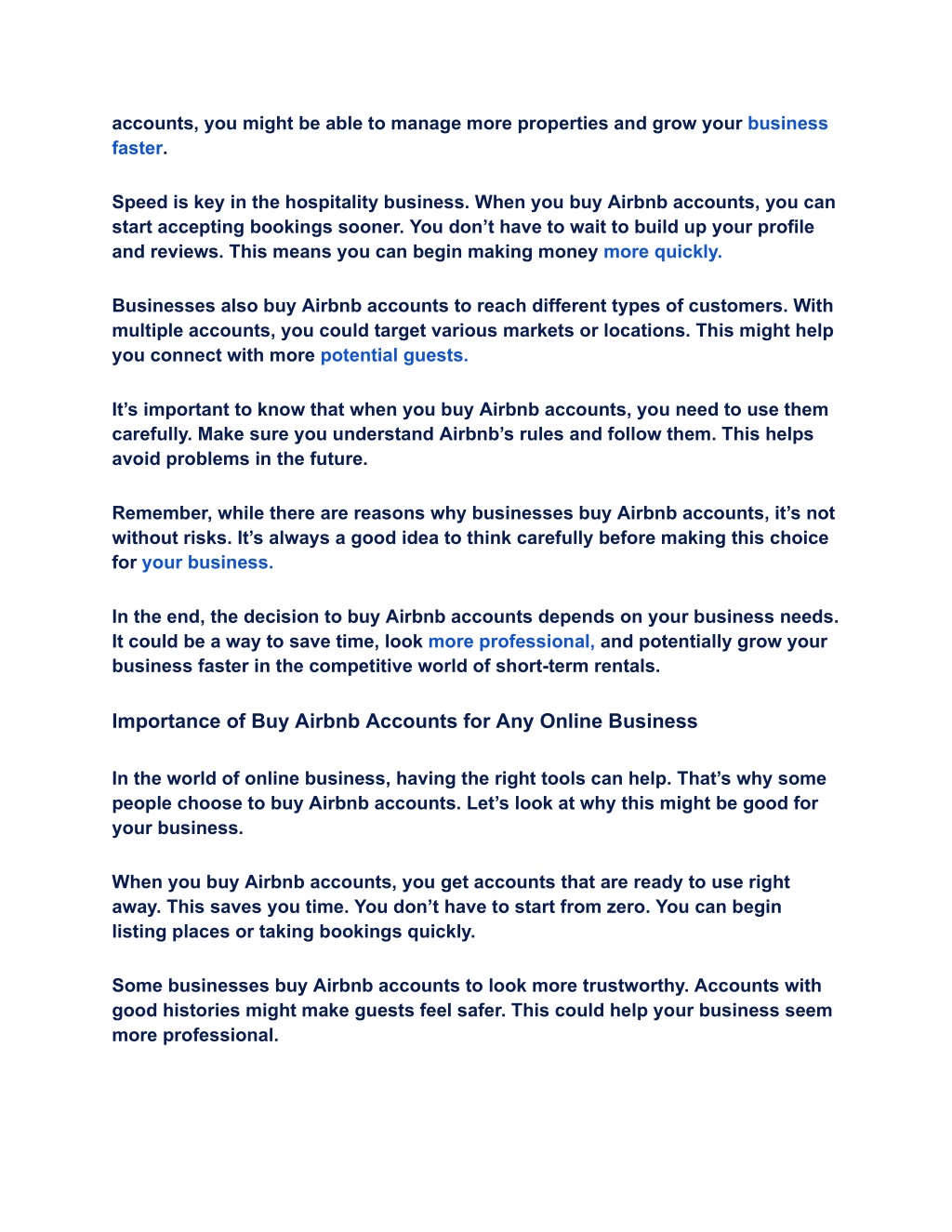 accounts, you might be able to manage more properties and grow your business faster.

Speed is key in the hospitality business. When you buy Airbnb accounts, you can start accepting bookings sooner. You don’t have to wait to build up your profile and reviews. This means you can begin making money more quickly.

Businesses also buy Airbnb accounts to reach different types of customers. With multiple accounts, you could target various markets or locations. This might help you connect with more potential guests.

It’s important to know that when you buy Airbnb accounts, you need to use them carefully. Make sure you understand Airbnb’s rules and follow them. This helps avoid problems in the future.

Remember, while there are reasons why businesses buy Airbnb accounts, it’s not without risks. It’s always a good idea to think carefully before making this choice for your business.

In the end, the decision to buy Airbnb accounts depends on your business needs. It could be a way to save time, look more professional, and potentially grow your business faster in the competitive world of short-term rentals.

Importance of Buy Airbnb Accounts for Any Online Business

In the world of online business, having the right tools can help. That’s why some people choose to buy Airbnb accounts. Let’s look at why this might be good for your business.

When you buy Airbnb accounts, you get accounts that are ready to use right away. This saves you time. You don’t have to start from zero. You can begin listing places or taking bookings quickly.

Some businesses buy Airbnb accounts to look more trustworthy. Accounts with good histories might make guests feel safer. This could help your business seem more professional.